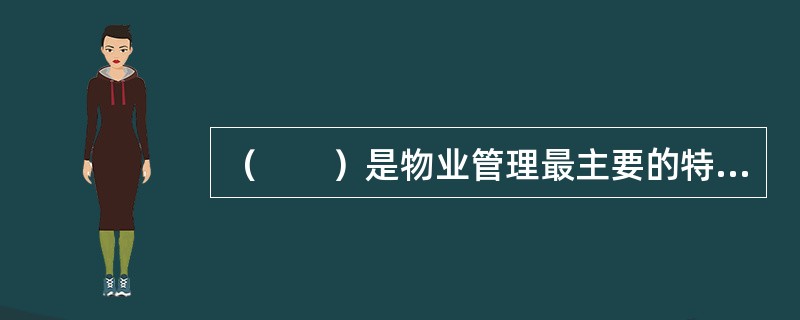 （　　）是物业管理最主要的特...